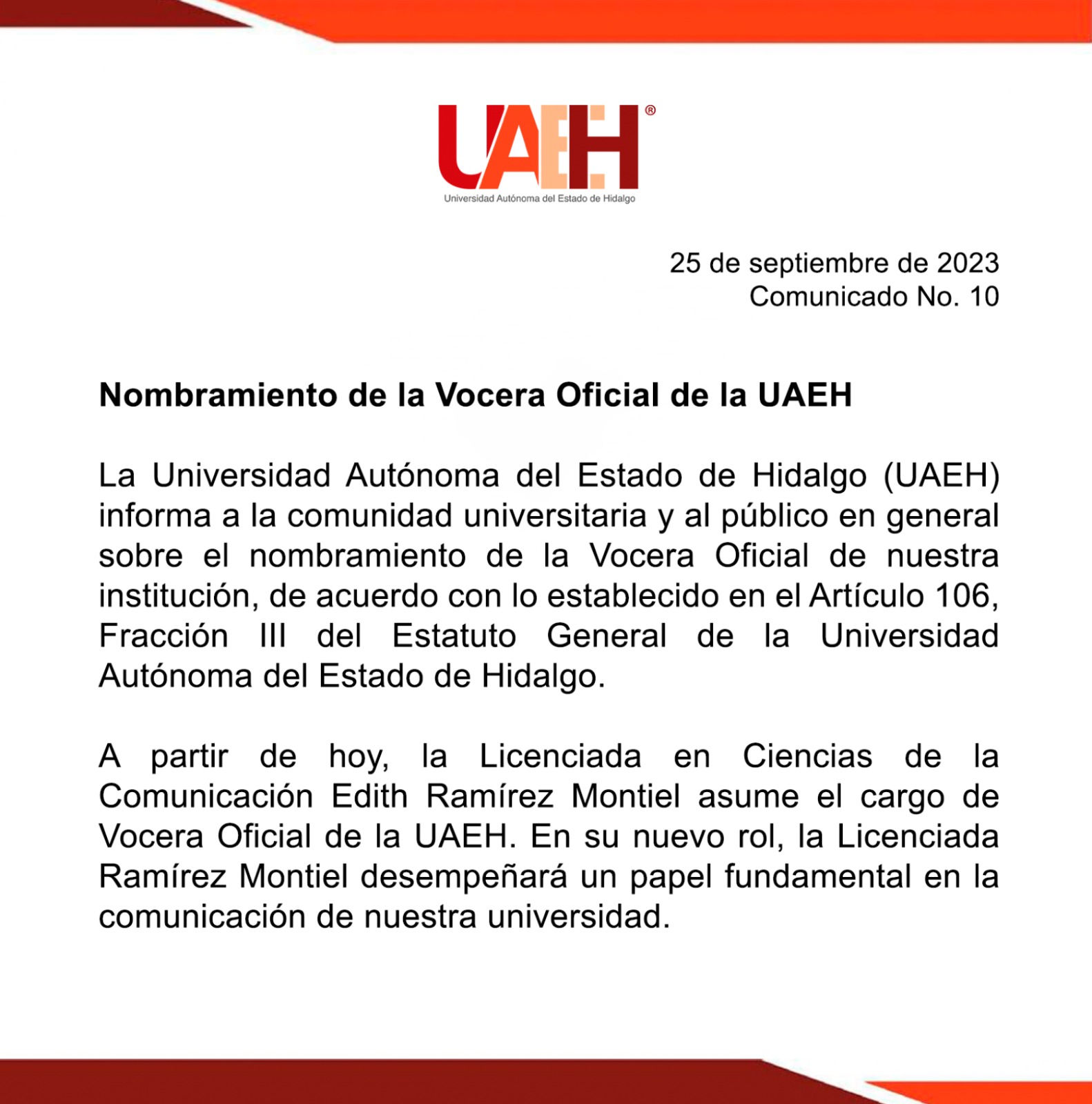 UAEH®
Universidad Autónoma del Estado de Hidalgo

25 de septiembre de 2023
Comunicado No. 10

Nombramiento de la Vocera Oficial de la UAEH

La Universidad Autónoma del Estado de Hidalgo (UAEH) informa a la comunidad universitaria y al público en general sobre el nombramiento de la Vocera Oficial de nuestra institución, de acuerdo con lo establecido en el Artículo 106, Fracción III del Estatuto General de la Universidad Autónoma del Estado de Hidalgo.

A partir de hoy, la Licenciada en Ciencias de la Comunicación Edith Ramírez Montiel asume el cargo de Vocera Oficial de la UAEH. En su nuevo rol, la Licenciada Ramírez Montiel desempeñará un papel fundamental en la comunicación de nuestra universidad.